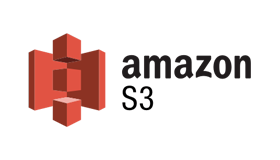 amazon
S3